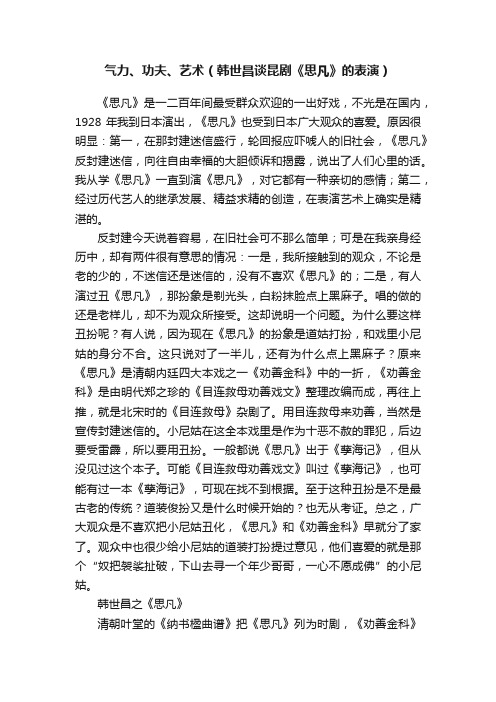 气力、功夫、艺术（韩世昌谈昆剧《思凡》的表演）

《思凡》是一二百年间最受群众欢迎的一出好戏，不光是在国内，1928 年我到日本演出，《思凡》也受到日本广大观众的喜爱。原因很明显：第一，在那封建迷信盛行，轮回报应吓唬人的旧社会，《思凡》反封建迷信，向往自由幸福的大胆倾诉和揭露，说出了人们心里的话。我从学《思凡》一直到演《思凡》，对它都有一种亲切的感情；第二，经过历代艺人的继承发展、精益求精的创造，在表演艺术上确实是精湛的。

反封建今天说着容易，在旧社会可不那么简单；可是在我亲身经历中，却有两件很有意思的情况：一是，我所接触到的观众，不论是老的少的，不迷信还是迷信的，没有不喜欢《思凡》的；二是，有人演过丑《思凡》，那扮象是剃光头，白粉抹脸点上黑麻子。唱的做的还是老样儿，却不为观众所接受。这却说明一个问题。为什么要这样丑扮呢？有人说，因为现在《思凡》的扮象是道姑打扮，和戏里小尼姑的身分不合。这只说对了一半儿，还有为什么点上黑麻子？原来《思凡》是清朝内廷四大本戏之一《劝善金科》中的一折，《劝善金科》是由明代郑之珍的《目连救母劝善戏文》整理改编而成，再往上推，就是北宋时的《目连救母》杂剧了。用目连救母来劝善，当然是宣传封建迷信的。小尼姑在这全本戏里是作为十恶不赦的罪犯，后边要受雷霹，所以要用丑扮。一般都说《思凡》出于《孽海记》，但从没见过这个本子。可能《目连救母劝善戏文》叫过《孽海记》，也可能有过一本《孽海记》，可现在找不到根据。至于这种丑扮是不是最古老的传统？道装俊扮又是什么时候开始的？也无从考证。总之，广大观众是不喜欢把小尼姑丑化，《思凡》和《劝善金科》早就分了家了。观众中也很少给小尼姑的道装打扮提过意见，他们喜爱的就是那个“奴把袈裟扯破，下山去寻一个年少哥哥，一心不愿成佛”的小尼姑。

韩世昌之《思凡》

清朝叶堂的《纳书楹曲谱》把《思凡》列为时剧，《劝善金科》